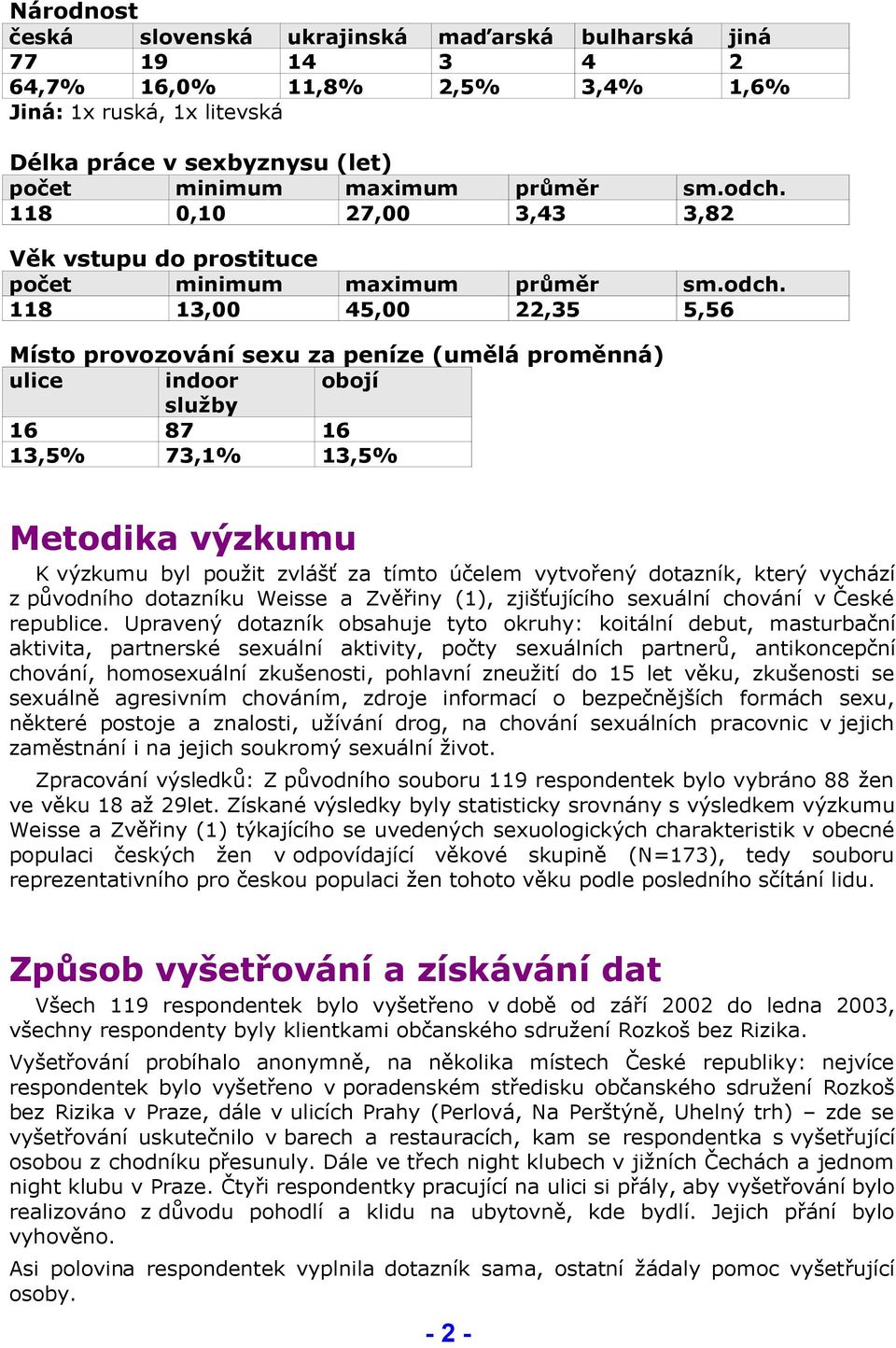 Národnost

| česká | slovenská | ukrajinská | maďarská | bulharská | jiná |
|---|---|---|---|---|---|
| 77 | 19 | 14 | 3 | 4 | 2 |
| 64,7% | 16,0% | 11,8% | 2,5% | 3,4% | 1,6% |

Jiná: 1x ruská, 1x litevská

Délka práce v sexbyznysu (let)

| počet | minimum | maximum | průměr | sm.odch. |
|---|---|---|---|---|
| 118 | 0,10 | 27,00 | 3,43 | 3,82 |

Věk vstupu do prostituce

| počet | minimum | maximum | průměr | sm.odch. |
|---|---|---|---|---|
| 118 | 13,00 | 45,00 | 22,35 | 5,56 |

Místo provozování sexu za peníze (umělá proměnná)

| ulice | indoor služby | obojí |
|---|---|---|
| 16 | 87 | 16 |
| 13,5% | 73,1% | 13,5% |

Metodika výzkumu

K výzkumu byl použit zvlášť za tímto účelem vytvořený dotazník, který vychází z původního dotazníku Weisse a Zvěřiny (1), zjišťujícího sexuální chování v České republice. Upravený dotazník obsahuje tyto okruhy: koitální debut, masturbační aktivita, partnerské sexuální aktivity, počty sexuálních partnerů, antikoncepční chování, homosexuální zkušenosti, pohlavní zneužití do 15 let věku, zkušenosti se sexuálně agresivním chováním, zdroje informací o bezpečnějších formách sexu, některé postoje a znalosti, užívání drog, na chování sexuálních pracovnic v jejich zaměstnání i na jejich soukromý sexuální život.

Zpracování výsledků: Z původního souboru 119 respondentek bylo vybráno 88 žen ve věku 18 až 29let. Získané výsledky byly statisticky srovnány s výsledkem výzkumu Weisse a Zvěřiny (1) týkajícího se uvedených sexuologických charakteristik v obecné populaci českých žen v odpovídající věkové skupině (N=173), tedy souboru reprezentativního pro českou populaci žen tohoto věku podle posledního sčítání lidu.

Způsob vyšetřování a získávání dat

Všech 119 respondentek bylo vyšetřeno v době od září 2002 do ledna 2003, všechny respondenty byly klientkami občanského sdružení Rozkoš bez Rizika.

Vyšetřování probíhalo anonymně, na několika místech České republiky: nejvíce respondentek bylo vyšetřeno v poradenském středisku občanského sdružení Rozkoš bez Rizika v Praze, dále v ulicích Prahy (Perlová, Na Perštýně, Uhelný trh) – zde se vyšetřování uskutečnilo v barech a restauracích, kam se respondentka s vyšetřující osobou z chodníku přesunuly. Dále ve třech night klubech v jižních Čechách a jednom night klubu v Praze. Čtyři respondentky pracující na ulici si přály, aby vyšetřování bylo realizováno z důvodu pohodlí a klidu na ubytovně, kde bydlí. Jejich přání bylo vyhověno.

Asi polovina respondentek vyplnila dotazník sama, ostatní žádaly pomoc vyšetřující osoby.

- 2 -